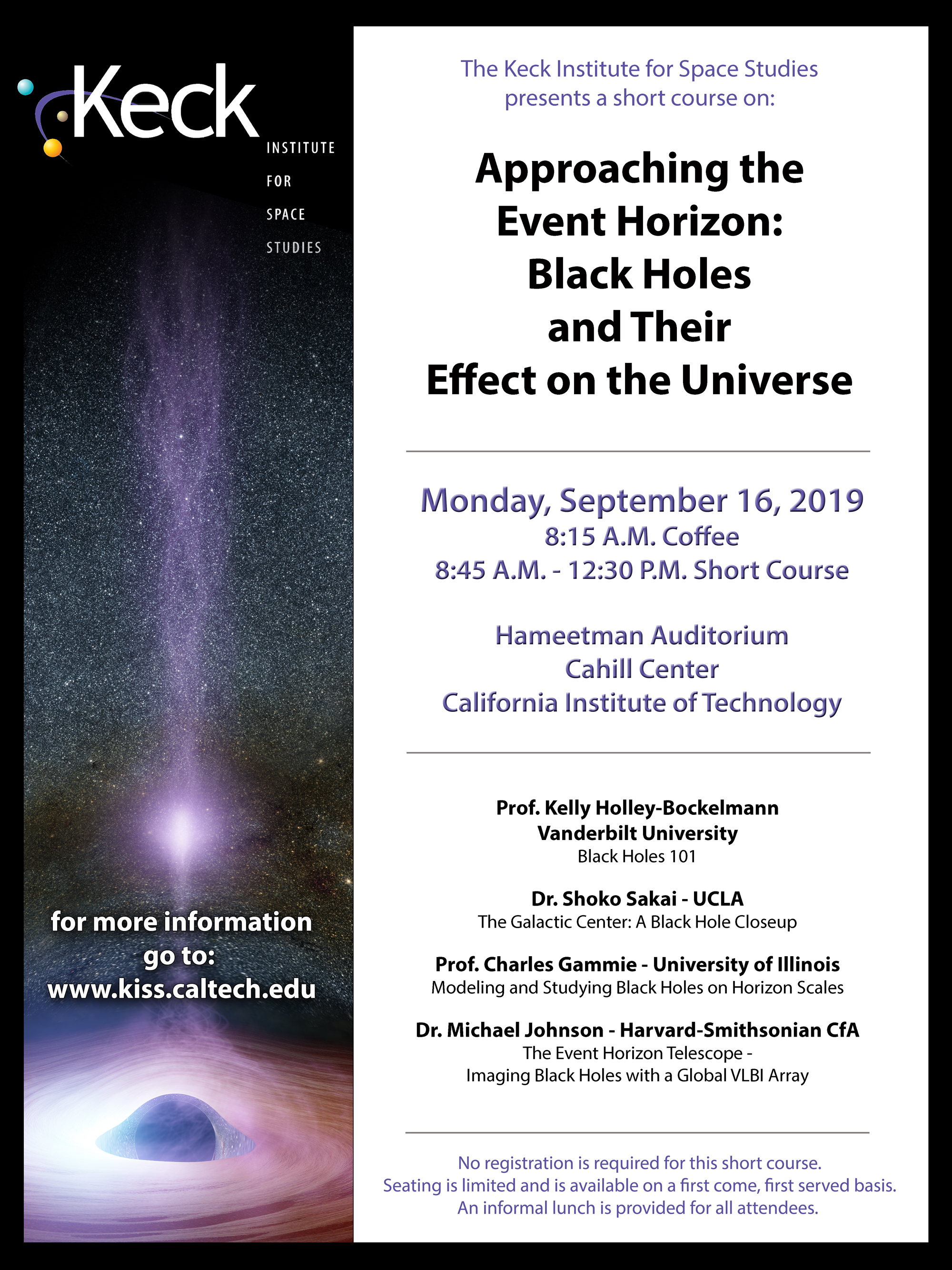 Keck
INSTITUTE
FOR
SPACE
STUDIES

for more information go to:
www.kiss.caltech.edu

The Keck Institute for Space Studies presents a short course on:

Approaching the Event Horizon: Black Holes and Their Effect on the Universe

Monday, September 16, 2019
8:15 A.M. Coffee
8:45 A.M. - 12:30 P.M. Short Course

Hameetman Auditorium
Cahill Center
California Institute of Technology

Prof. Kelly Holley-Bockelmann
Vanderbilt University
Black Holes 101

Dr. Shoko Sakai - UCLA
The Galactic Center: A Black Hole Closeup

Prof. Charles Gammie - University of Illinois
Modeling and Studying Black Holes on Horizon Scales

Dr. Michael Johnson - Harvard-Smithsonian CfA
The Event Horizon Telescope -
Imaging Black Holes with a Global VLBI Array

No registration is required for this short course.
Seating is limited and is available on a first come, first served basis.
An informal lunch is provided for all attendees.